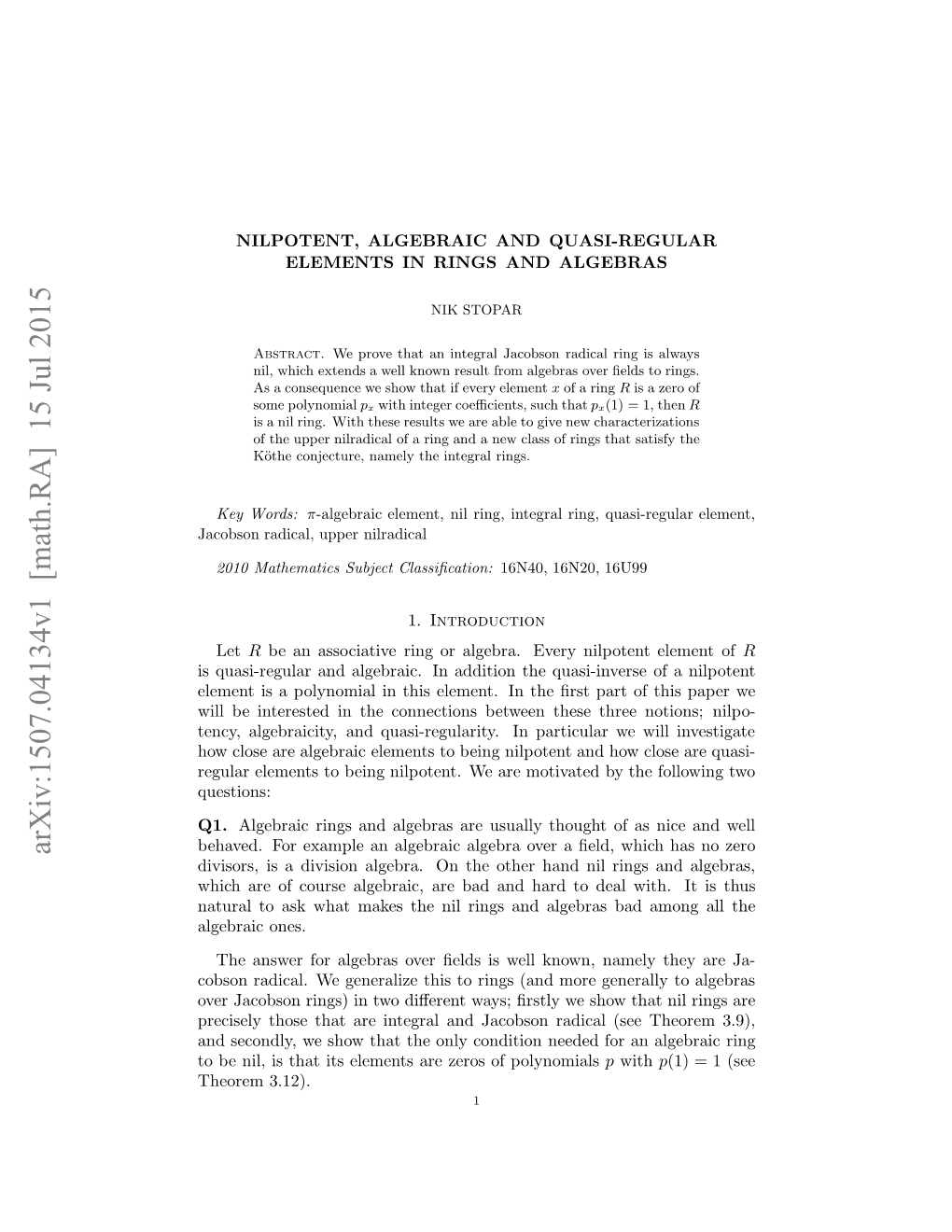 arXiv:1507.04134v1 [math.RA] 15 Jul 2015

NILPOTENT, ALGEBRAIC AND QUASI-REGULAR ELEMENTS IN RINGS AND ALGEBRAS

NIK STOPAR

Abstract. We prove that an integral Jacobson radical ring is always nil, which extends a well known result from algebras over fields to rings. As a consequence we show that if every element $x$ of a ring $R$ is a zero of some polynomial $p_x$ with integer coefficients, such that $p_x(1) = 1$, then $R$ is a nil ring. With these results we are able to give new characterizations of the upper nilradical of a ring and a new class of rings that satisfy the Köthe conjecture, namely the integral rings.

Key Words: $\pi$-algebraic element, nil ring, integral ring, quasi-regular element, Jacobson radical, upper nilradical

2010 Mathematics Subject Classification: 16N40, 16N20, 16U99

1. Introduction

Let $R$ be an associative ring or algebra. Every nilpotent element of $R$ is quasi-regular and algebraic. In addition the quasi-inverse of a nilpotent element is a polynomial in this element. In the first part of this paper we will be interested in the connections between these three notions; nilpotency, algebraicity, and quasi-regularity. In particular we will investigate how close are algebraic elements to being nilpotent and how close are quasi-regular elements to being nilpotent. We are motivated by the following two questions:

Q1. Algebraic rings and algebras are usually thought of as nice and well behaved. For example an algebraic algebra over a field, which has no zero divisors, is a division algebra. On the other hand nil rings and algebras, which are of course algebraic, are bad and hard to deal with. It is thus natural to ask what makes the nil rings and algebras bad among all the algebraic ones.

The answer for algebras over fields is well known, namely they are Jacobson radical. We generalize this to rings (and more generally to algebras over Jacobson rings) in two different ways; firstly we show that nil rings are precisely those that are integral and Jacobson radical (see Theorem 3.9), and secondly, we show that the only condition needed for an algebraic ring to be nil, is that its elements are zeros of polynomials $p$ with $p(1) = 1$ (see Theorem 3.12).

1